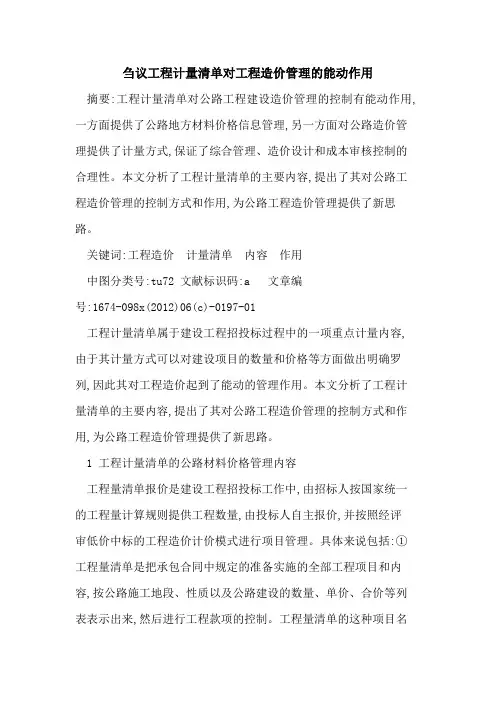 刍议工程计量清单对工程造价管理的能动作用

摘要:工程计量清单对公路工程建设造价管理的控制有能动作用,一方面提供了公路地方材料价格信息管理,另一方面对公路造价管理提供了计量方式,保证了综合管理、造价设计和成本审核控制的合理性。本文分析了工程计量清单的主要内容,提出了其对公路工程造价管理的控制方式和作用,为公路工程造价管理提供了新思路。

关键词:工程造价　计量清单　内容　作用

中图分类号:tu72 文献标识码:a　文章编号:1674-098x(2012)06(c)-0197-01

工程计量清单属于建设工程招投标过程中的一项重点计量内容,由于其计量方式可以对建设项目的数量和价格等方面做出明确罗列,因此其对工程造价起到了能动的管理作用。本文分析了工程计量清单的主要内容,提出了其对公路工程造价管理的控制方式和作用,为公路工程造价管理提供了新思路。

1 工程计量清单的公路材料价格管理内容

工程量清单报价是建设工程招投标工作中,由招标人按国家统一的工程量计算规则提供工程数量,由投标人自主报价,并按照经评审低价中标的工程造价计价模式进行项目管理。具体来说包括:①工程量清单是把承包合同中规定的准备实施的全部工程项目和内容,按公路施工地段、性质以及公路建设的数量、单价、合价等列表表示出来,然后进行工程款项的控制。工程量清单的这种项目名